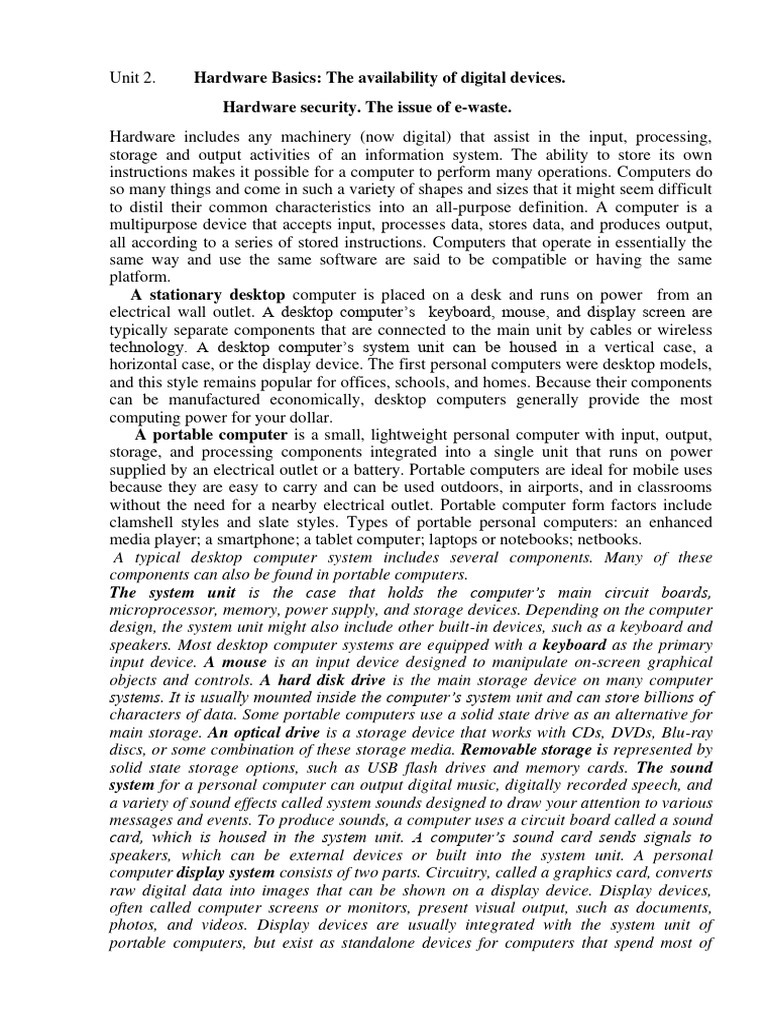 Unit 2. Hardware Basics: The availability of digital devices.

Hardware security. The issue of e-waste.

Hardware includes any machinery (now digital) that assist in the input, processing, storage and output activities of an information system. The ability to store its own instructions makes it possible for a computer to perform many operations. Computers do so many things and come in such a variety of shapes and sizes that it might seem difficult to distil their common characteristics into an all-purpose definition. A computer is a multipurpose device that accepts input, processes data, stores data, and produces output, all according to a series of stored instructions. Computers that operate in essentially the same way and use the same software are said to be compatible or having the same platform.

A stationary desktop computer is placed on a desk and runs on power from an electrical wall outlet. A desktop computer's keyboard, mouse, and display screen are typically separate components that are connected to the main unit by cables or wireless technology. A desktop computer's system unit can be housed in a vertical case, a horizontal case, or the display device. The first personal computers were desktop models, and this style remains popular for offices, schools, and homes. Because their components can be manufactured economically, desktop computers generally provide the most computing power for your dollar.

A portable computer is a small, lightweight personal computer with input, output, storage, and processing components integrated into a single unit that runs on power supplied by an electrical outlet or a battery. Portable computers are ideal for mobile uses because they are easy to carry and can be used outdoors, in airports, and in classrooms without the need for a nearby electrical outlet. Portable computer form factors include clamshell styles and slate styles. Types of portable personal computers: an enhanced media player; a smartphone; a tablet computer; laptops or notebooks; netbooks.

A typical desktop computer system includes several components. Many of these components can also be found in portable computers.

The system unit is the case that holds the computer's main circuit boards, microprocessor, memory, power supply, and storage devices. Depending on the computer design, the system unit might also include other built-in devices, such as a keyboard and speakers. Most desktop computer systems are equipped with a keyboard as the primary input device. A mouse is an input device designed to manipulate on-screen graphical objects and controls. A hard disk drive is the main storage device on many computer systems. It is usually mounted inside the computer's system unit and can store billions of characters of data. Some portable computers use a solid state drive as an alternative for main storage. An optical drive is a storage device that works with CDs, DVDs, Blu-ray discs, or some combination of these storage media. Removable storage is represented by solid state storage options, such as USB flash drives and memory cards. The sound system for a personal computer can output digital music, digitally recorded speech, and a variety of sound effects called system sounds designed to draw your attention to various messages and events. To produce sounds, a computer uses a circuit board called a sound card, which is housed in the system unit. A computer's sound card sends signals to speakers, which can be external devices or built into the system unit. A personal computer display system consists of two parts. Circuitry, called a graphics card, converts raw digital data into images that can be shown on a display device. Display devices, often called computer screens or monitors, present visual output, such as documents, photos, and videos. Display devices are usually integrated with the system unit of portable computers, but exist as standalone devices for computers that spend most of